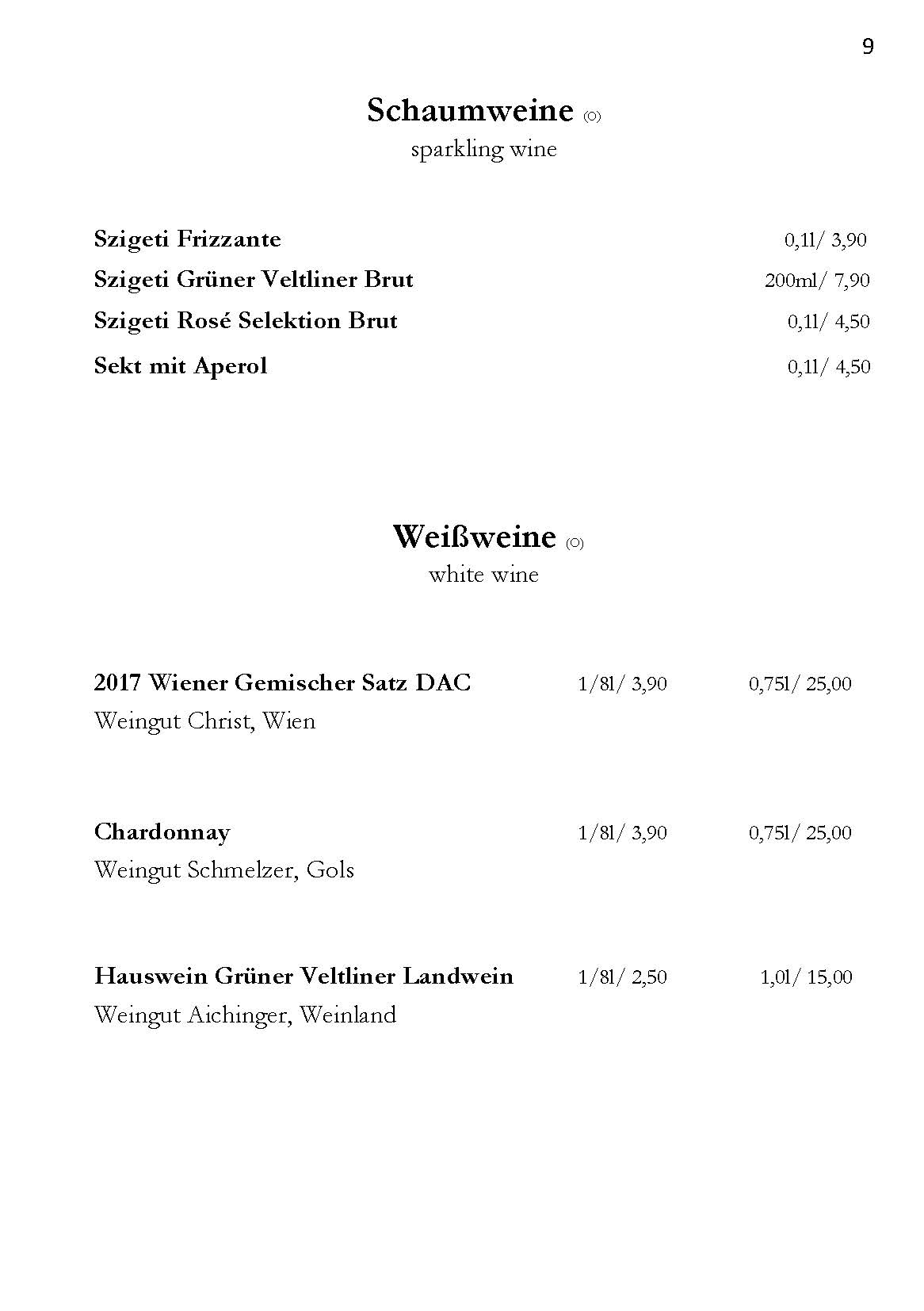 9

Schaumweine (O)
sparkling wine

Szigeti Frizzante 0,1l/ 3,90
Szigeti Grüner Veltliner Brut 200ml/ 7,90
Szigeti Rosé Selektion Brut 0,1l/ 4,50
Sekt mit Aperol 0,1l/ 4,50

Weißweine (O)
white wine

2017 Wiener Gemischer Satz DAC 1/8l/ 3,90 0,75l/ 25,00
Weingut Christ, Wien

Chardonnay 1/8l/ 3,90 0,75l/ 25,00
Weingut Schmelzer, Gols

Hauswein Grüner Veltliner Landwein 1/8l/ 2,50 1,0l/ 15,00
Weingut Aichinger, Weinland